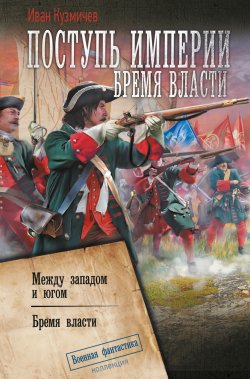 Иван Кузмичев

ПОСТУПЬ ИМПЕРИИ
БРЕМЯ ВЛАСТИ

Между западом и югом

Бремя власти

Военная фантастика
коллекция